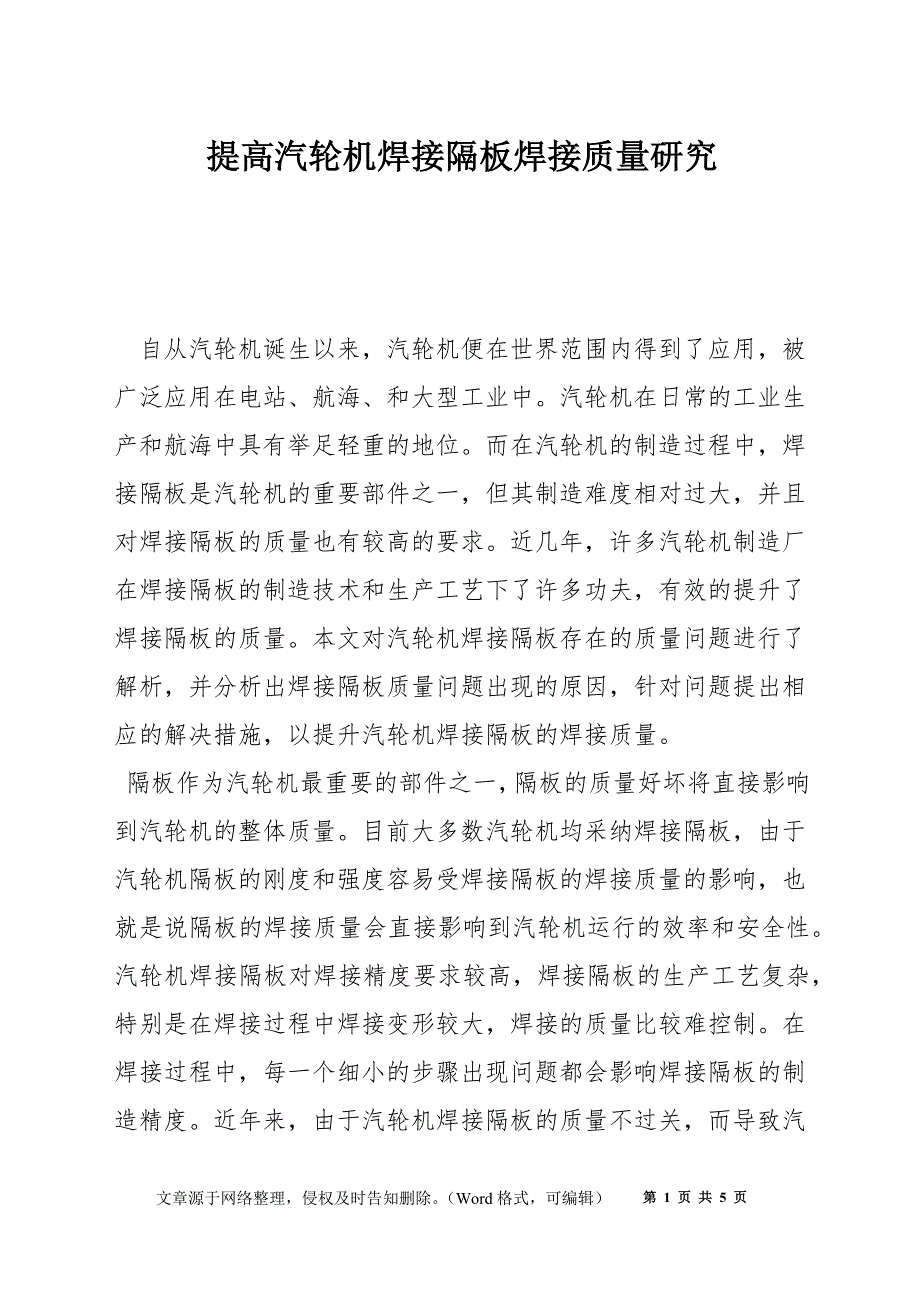 提高汽轮机焊接隔板焊接质量研究

自从汽轮机诞生以来，汽轮机便在世界范围内得到了应用，被广泛应用在电站、航海、和大型工业中。汽轮机在日常的工业生产和航海中具有举足轻重的地位。而在汽轮机的制造过程中，焊接隔板是汽轮机的重要部件之一，但其制造难度相对过大，并且对焊接隔板的质量也有较高的要求。近几年，许多汽轮机制造厂在焊接隔板的制造技术和生产工艺下了许多功夫，有效的提升了焊接隔板的质量。本文对汽轮机焊接隔板存在的质量问题进行了解析，并分析出焊接隔板质量问题出现的原因，针对问题提出相应的解决措施，以提升汽轮机焊接隔板的焊接质量。

隔板作为汽轮机最重要的部件之一，隔板的质量好坏将直接影响到汽轮机的整体质量。目前大多数汽轮机均采纳焊接隔板，由于汽轮机隔板的刚度和强度容易受焊接隔板的焊接质量的影响，也就是说隔板的焊接质量会直接影响到汽轮机运行的效率和安全性。汽轮机焊接隔板对焊接精度要求较高，焊接隔板的生产工艺复杂，特别是在焊接过程中焊接变形较大，焊接的质量比较难控制。在焊接过程中，每一个细小的步骤出现问题都会影响焊接隔板的制造精度。近年来，由于汽轮机焊接隔板的质量不过关，而导致汽

文章源于网络整理，侵权及时告知删除。（Word 格式，可编辑） 第 1 页 共 5 页